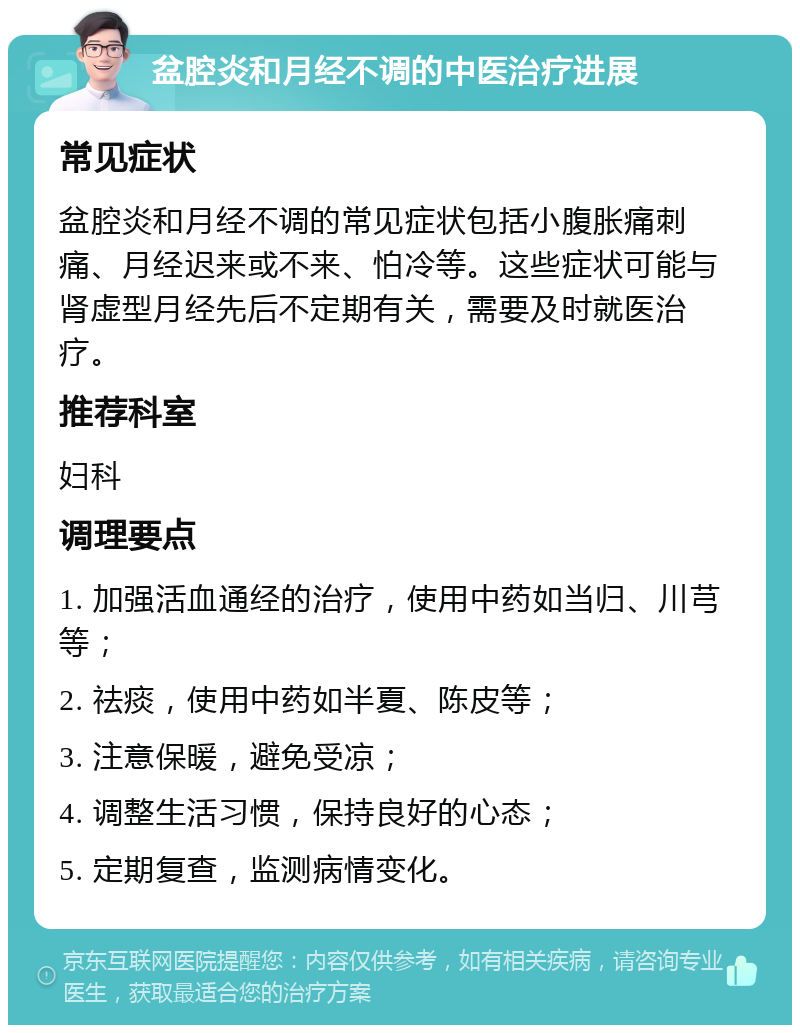 盆腔炎和月经不调的中医治疗进展

常见症状

盆腔炎和月经不调的常见症状包括小腹胀痛刺痛、月经迟来或不来、怕冷等。这些症状可能与肾虚型月经先后不定期有关，需要及时就医治疗。

推荐科室

妇科

调理要点

1. 加强活血通经的治疗，使用中药如当归、川芎等；

2. 祛痰，使用中药如半夏、陈皮等；

3. 注意保暖，避免受凉；

4. 调整生活习惯，保持良好的心态；

5. 定期复查，监测病情变化。

京东互联网医院提醒您：内容仅供参考，如有相关疾病，请咨询专业医生，获取最适合您的治疗方案